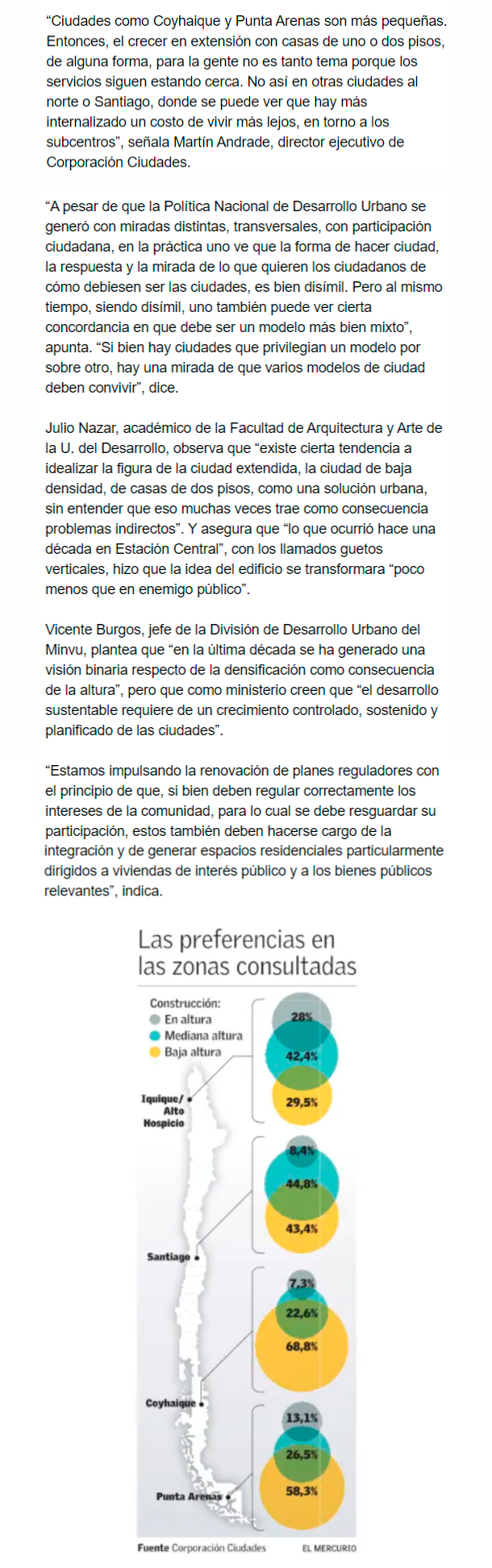 "Ciudades como Coyhaique y Punta Arenas son más pequeñas. Entonces, el crecer en extensión con casas de uno o dos pisos, de alguna forma, para la gente no es tanto tema porque los servicios siguen estando cerca. No así en otras ciudades al norte o Santiago, donde se puede ver que hay más internalizado un costo de vivir más lejos, en torno a los subcentros", señala Martín Andrade, director ejecutivo de Corporación Ciudades.

"A pesar de que la Política Nacional de Desarrollo Urbano se generó con miradas distintas, transversales, con participación ciudadana, en la práctica uno ve que la forma de hacer ciudad, la respuesta y la mirada de lo que quieren los ciudadanos de cómo debiesen ser las ciudades, es bien disímil. Pero al mismo tiempo, siendo disímil, uno también puede ver cierta concordancia en que debe ser un modelo más bien mixto", apunta. "Si bien hay ciudades que privilegian un modelo por sobre otro, hay una mirada de que varios modelos de ciudad deben convivir", dice.

Julio Nazar, académico de la Facultad de Arquitectura y Arte de la U. del Desarrollo, observa que "existe cierta tendencia a idealizar la figura de la ciudad extendida, la ciudad de baja densidad, de casas de dos pisos, como una solución urbana, sin entender que eso muchas veces trae como consecuencia problemas indirectos". Y asegura que "lo que ocurrió hace una década en Estación Central", con los llamados guetos verticales, hizo que la idea del edificio se transformara "poco menos que en enemigo público".

Vicente Burgos, jefe de la División de Desarrollo Urbano del Minvu, plantea que "en la última década se ha generado una visión binaria respecto de la densificación como consecuencia de la altura", pero que como ministerio creen que "el desarrollo sustentable requiere de un crecimiento controlado, sostenido y planificado de las ciudades".

"Estamos impulsando la renovación de planes reguladores con el principio de que, si bien deben regular correctamente los intereses de la comunidad, para lo cual se debe resguardar su participación, estos también deben hacerse cargo de la integración y de generar espacios residenciales particularmente dirigidos a viviendas de interés público y a los bienes públicos relevantes", indica.

Las preferencias en las zonas consultadas

Construcción:
• En altura
• Mediana altura
• Baja altura

Iquique/ Alto Hospicio
28%
42,4%
29,5%

Santiago
8,4%
44,8%
43,4%

Coyhaique
7,3%
22,6%
68,8%

Punta Arenas
13,1%
26,5%
58,3%

Fuente Corporación Ciudades
EL MERCURIO